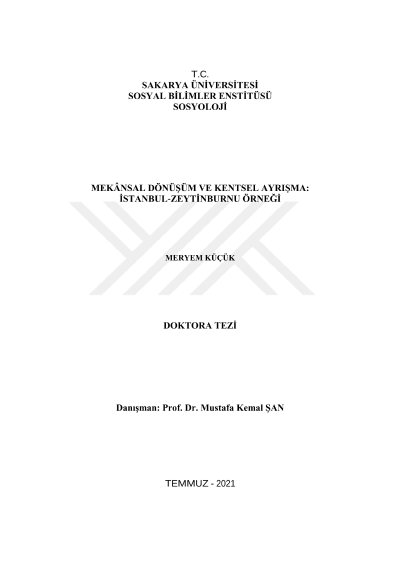 T.C.
SAKARYA ÜNİVERSİTESİ
SOSYAL BİLİMLER ENSTİTÜSÜ
SOSYOLOJİ

MEKÂNSAL DÖNÜŞÜM VE KENTSEL AYRIŞMA:
İSTANBUL-ZEYTİNBURNU ÖRNEĞİ

MERYEM KÜÇÜK

DOKTORA TEZİ

Danışman: Prof. Dr. Mustafa Kemal ŞAN

TEMMUZ - 2021